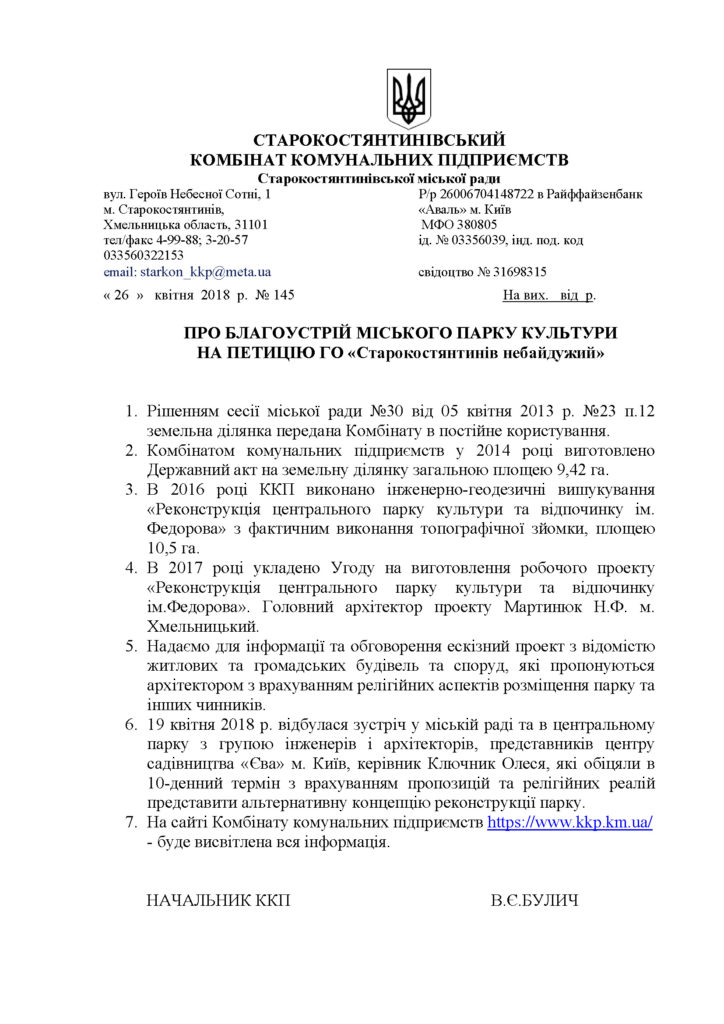 СТАРОКОСТЯНТИНІВСЬКИЙ
КОМБІНАТ КОМУНАЛЬНИХ ПІДПРИЄМСТВ
Старокостянтинівської міської ради

вул. Героїв Небесної Сотні, 1
м. Старокостянтинів,
Хмельницька область, 31101
тел/факс 4-99-88; 3-20-57
033560322153
email: starkon_kkp@meta.ua

Р/р 26006704148722 в Райффайзенбанк «Аваль» м. Київ
МФО 380805
ід. № 03356039, інд. под. код
свідоцтво № 31698315

« 26 » квітня 2018 р. № 145

На вих. від р.

ПРО БЛАГОУСТРІЙ МІСЬКОГО ПАРКУ КУЛЬТУРИ
НА ПЕТИЦІЮ ГО «Старокостянтинів небайдужий»

1. Рішенням сесії міської ради №30 від 05 квітня 2013 р. №23 п.12 земельна ділянка передана Комбінату в постійне користування.
2. Комбінатом комунальних підприємств у 2014 році виготовлено Державний акт на земельну ділянку загальною площею 9,42 га.
3. В 2016 році ККП виконано інженерно-геодезичні вишукування «Реконструкція центрального парку культури та відпочинку ім. Федорова» з фактичним виконання топографічної зйомки, площею 10,5 га.
4. В 2017 році укладено Угоду на виготовлення робочого проекту «Реконструкція центрального парку культури та відпочинку ім.Федорова». Головний архітектор проекту Мартинюк Н.Ф. м. Хмельницький.
5. Надаємо для інформації та обговорення ескізний проект з відомістю житлових та громадських будівель та споруд, які пропонуються архітектором з врахуванням релігійних аспектів розміщення парку та інших чинників.
6. 19 квітня 2018 р. відбулася зустріч у міській раді та в центральному парку з групою інженерів і архітекторів, представників центру садівництва «Єва» м. Київ, керівник Ключник Олеся, які обіцяли в 10-денний термін з врахуванням пропозицій та релігійних реалій представити альтернативну концепцію реконструкції парку.
7. На сайті Комбінату комунальних підприємств https://www.kkp.km.ua/ - буде висвітлена вся інформація.

НАЧАЛЬНИК ККП

В.Є.БУЛИЧ